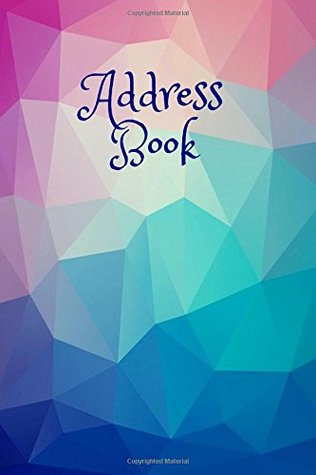 Copyrighted Material

Address Book

Copyrighted Material